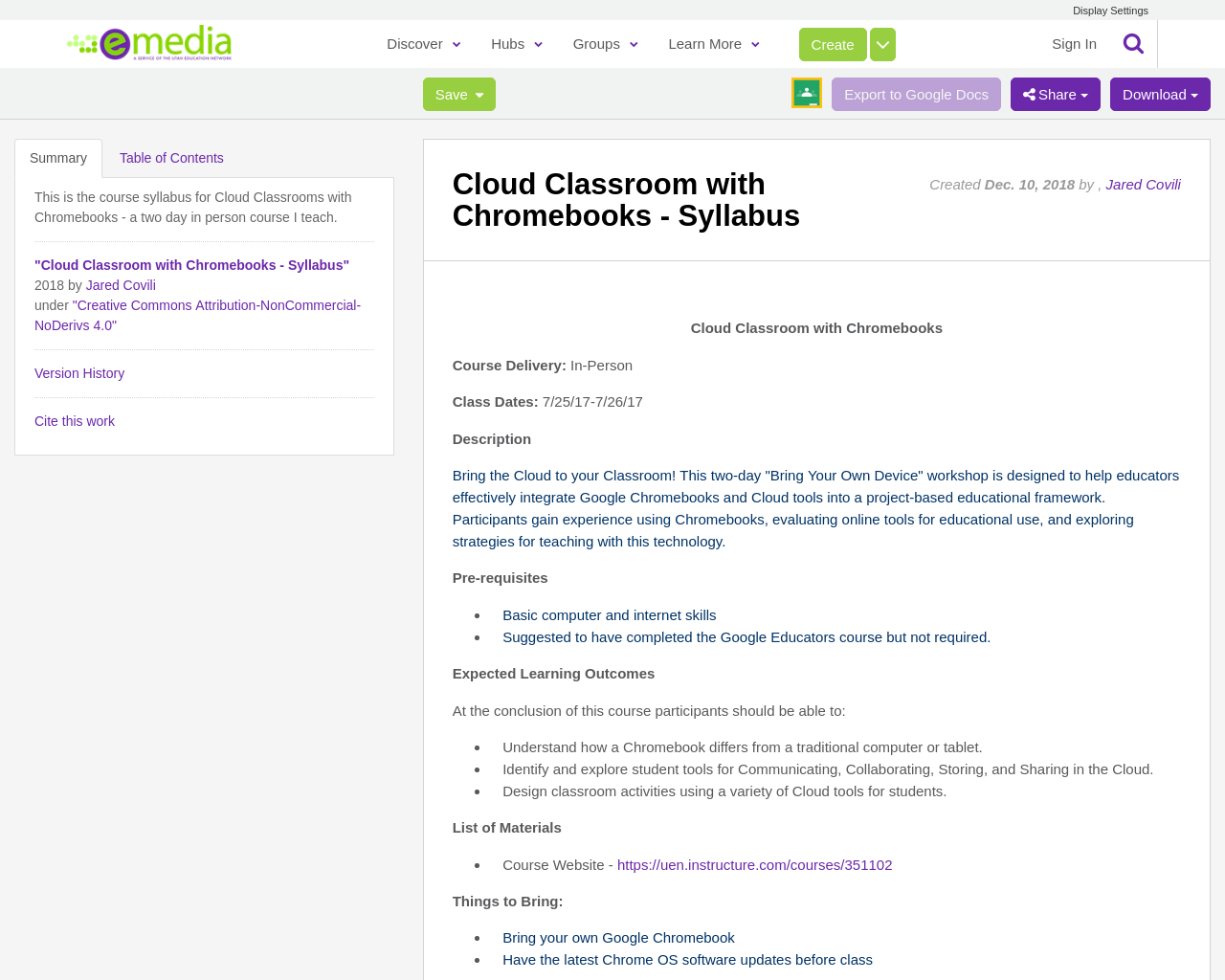 Display Settings

emedia
A SERVICE OF THE UTAH EDUCATION NETWORK

Discover Hubs Groups Learn More Create Sign In

Save Export to Google Docs Share Download

Summary Table of Contents

This is the course syllabus for Cloud Classrooms with Chromebooks - a two day in person course I teach.

"Cloud Classroom with Chromebooks - Syllabus"
2018 by Jared Covili
under "Creative Commons Attribution-NonCommercial-NoDerivs 4.0"

Version History

Cite this work

Cloud Classroom with Chromebooks - Syllabus

Created Dec. 10, 2018 by , Jared Covili

Cloud Classroom with Chromebooks

Course Delivery: In-Person

Class Dates: 7/25/17-7/26/17

Description

Bring the Cloud to your Classroom! This two-day "Bring Your Own Device" workshop is designed to help educators effectively integrate Google Chromebooks and Cloud tools into a project-based educational framework. Participants gain experience using Chromebooks, evaluating online tools for educational use, and exploring strategies for teaching with this technology.

Pre-requisites

- Basic computer and internet skills
- Suggested to have completed the Google Educators course but not required.

Expected Learning Outcomes

At the conclusion of this course participants should be able to:

- Understand how a Chromebook differs from a traditional computer or tablet.
- Identify and explore student tools for Communicating, Collaborating, Storing, and Sharing in the Cloud.
- Design classroom activities using a variety of Cloud tools for students.

List of Materials

- Course Website - https://uen.instructure.com/courses/351102

Things to Bring:

- Bring your own Google Chromebook
- Have the latest Chrome OS software updates before class